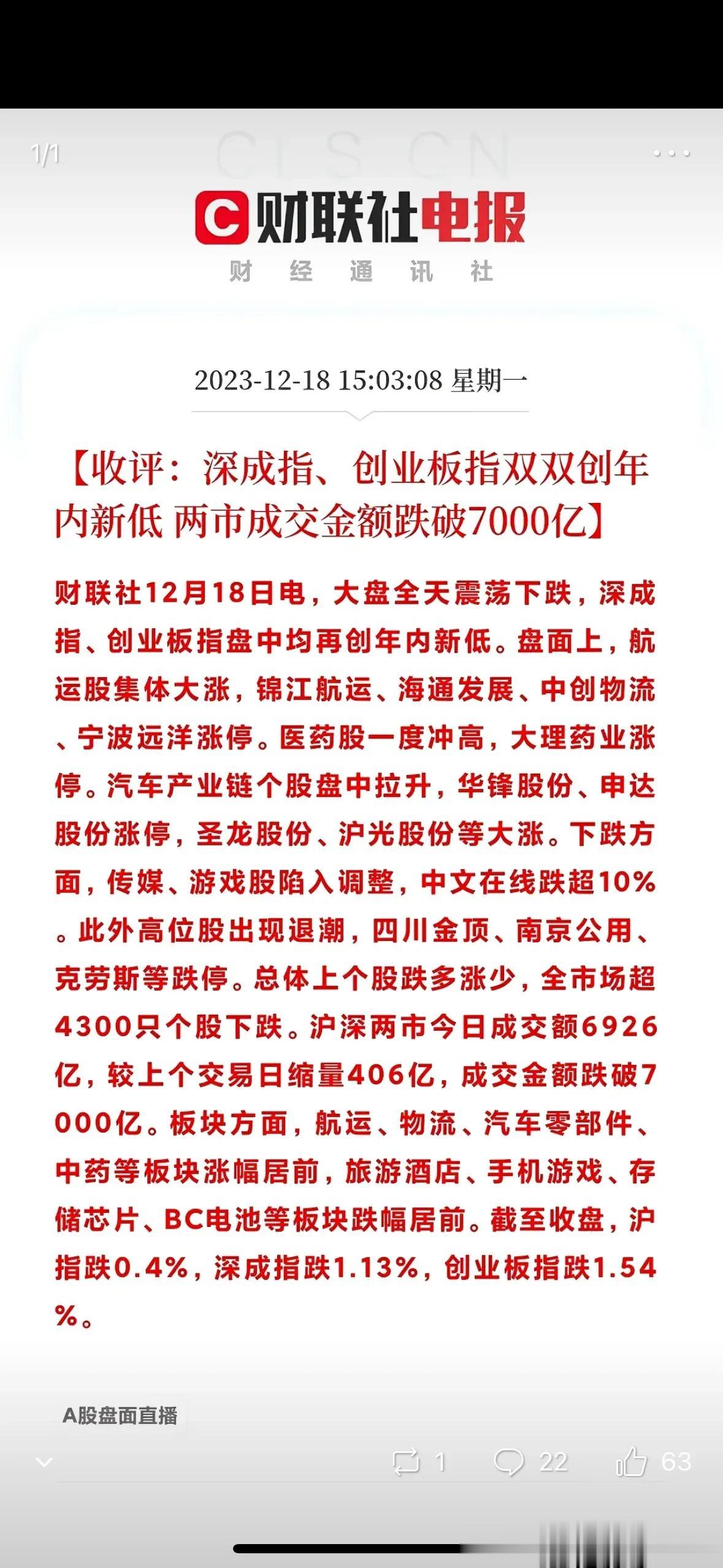 1/1

CLS CN

财联社电报

财 经 通 讯 社

2023-12-18 15:03:08 星期一

【收评：深成指、创业板指双双创年内新低 两市成交金额跌破7000亿】

财联社12月18日电，大盘全天震荡下跌，深成指、创业板指盘中均再创年内新低。盘面上，航运股集体大涨，锦江航运、海通发展、中创物流、宁波远洋涨停。医药股一度冲高，大理药业涨停。汽车产业链个股盘中拉升，华锋股份、申达股份涨停，圣龙股份、沪光股份等大涨。下跌方面，传媒、游戏股陷入调整，中文在线跌超10%。此外高位股出现退潮，四川金顶、南京公用、克劳斯等跌停。总体上个股跌多涨少，全市场超4300只个股下跌。沪深两市今日成交额6926亿，较上个交易日缩量406亿，成交金额跌破7000亿。板块方面，航运、物流、汽车零部件、中药等板块涨幅居前，旅游酒店、手机游戏、存储芯片、BC电池等板块跌幅居前。截至收盘，沪指跌0.4%，深成指跌1.13%，创业板指跌1.54%。

A股盘面直播

1 22 63